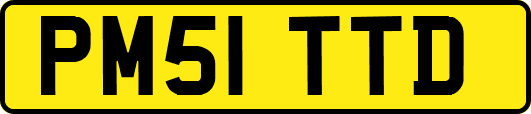 PM51 TTD